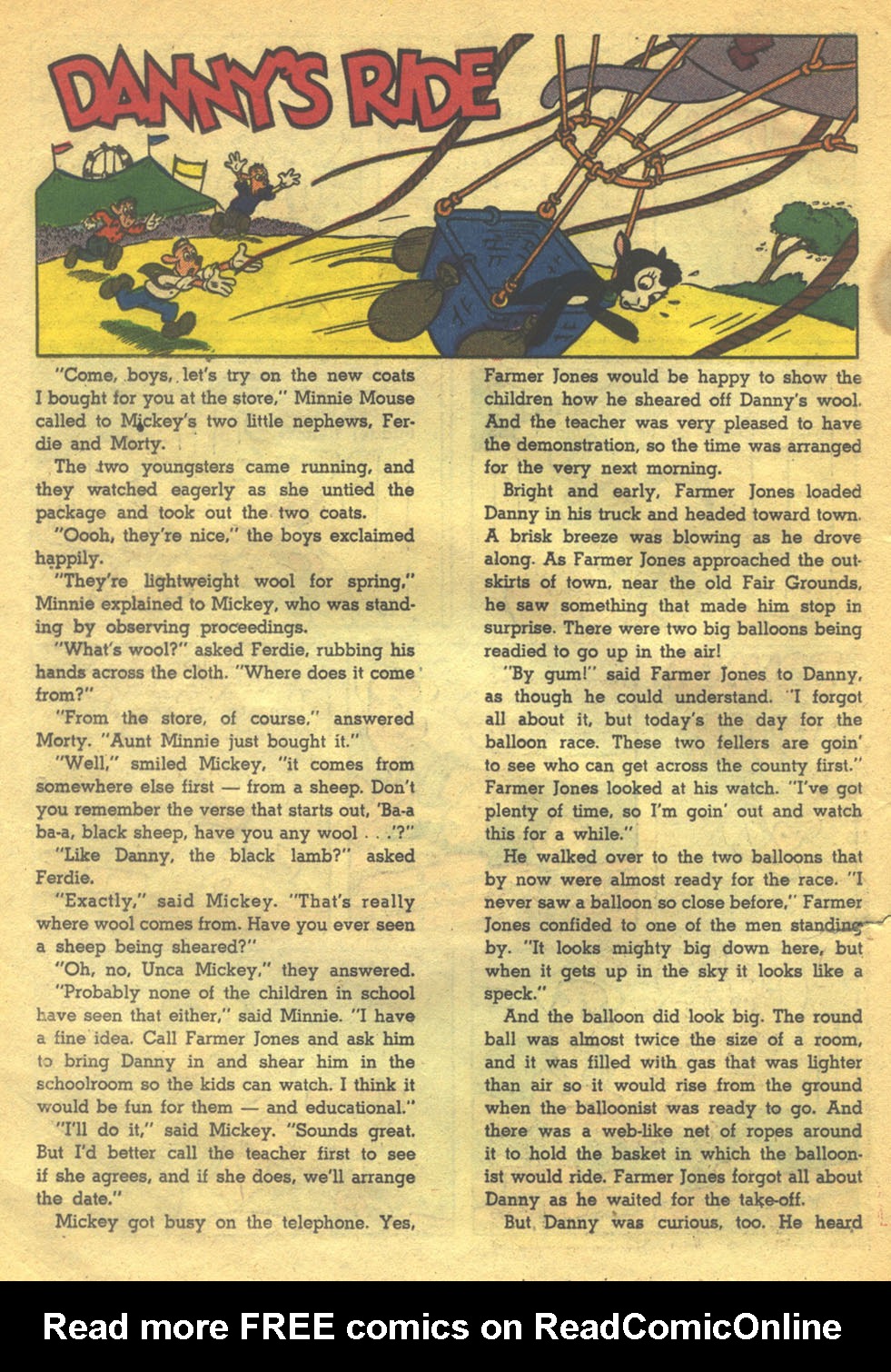 DANNY'S RIDE

"Come, boys, let's try on the new coats I bought for you at the store," Minnie Mouse called to Mickey's two little nephews, Ferdie and Morty.

The two youngsters came running, and they watched eagerly as she untied the package and took out the two coats.

"Oooh, they're nice," the boys exclaimed happily.

"They're lightweight wool for spring," Minnie explained to Mickey, who was standing by observing proceedings.

"What's wool?" asked Ferdie, rubbing his hands across the cloth. "Where does it come from?"

"From the store, of course," answered Morty. "Aunt Minnie just bought it."

"Well," smiled Mickey, "it comes from somewhere else first — from a sheep. Don't you remember the verse that starts out, 'Ba-a ba-a, black sheep, have you any wool . . .'?"

"Like Danny, the black lamb?" asked Ferdie.

"Exactly," said Mickey. "That's really where wool comes from. Have you ever seen a sheep being sheared?"

"Oh, no, Unca Mickey," they answered.

"Probably none of the children in school have seen that either," said Minnie. "I have a fine idea. Call Farmer Jones and ask him to bring Danny in and shear him in the schoolroom so the kids can watch. I think it would be fun for them — and educational."

"I'll do it," said Mickey. "Sounds great. But I'd better call the teacher first to see if she agrees, and if she does, we'll arrange the date."

Mickey got busy on the telephone. Yes, Farmer Jones would be happy to show the children how he sheared off Danny's wool. And the teacher was very pleased to have the demonstration, so the time was arranged for the very next morning.

Bright and early, Farmer Jones loaded Danny in his truck and headed toward town. A brisk breeze was blowing as he drove along. As Farmer Jones approached the outskirts of town, near the old Fair Grounds, he saw something that made him stop in surprise. There were two big balloons being readied to go up in the air!

"By gum!" said Farmer Jones to Danny, as though he could understand. "I forgot all about it, but today's the day for the balloon race. These two fellers are goin' to see who can get across the county first." Farmer Jones looked at his watch. "I've got plenty of time, so I'm goin' out and watch this for a while."

He walked over to the two balloons that by now were almost ready for the race. "I never saw a balloon so close before," Farmer Jones confided to one of the men standing by. "It looks mighty big down here, but when it gets up in the sky it looks like a speck."

And the balloon did look big. The round ball was almost twice the size of a room, and it was filled with gas that was lighter than air so it would rise from the ground when the balloonist was ready to go. And there was a web-like net of ropes around it to hold the basket in which the balloonist would ride. Farmer Jones forgot all about Danny as he waited for the take-off.

But Danny was curious, too. He heard

Read more FREE comics on ReadComicOnline